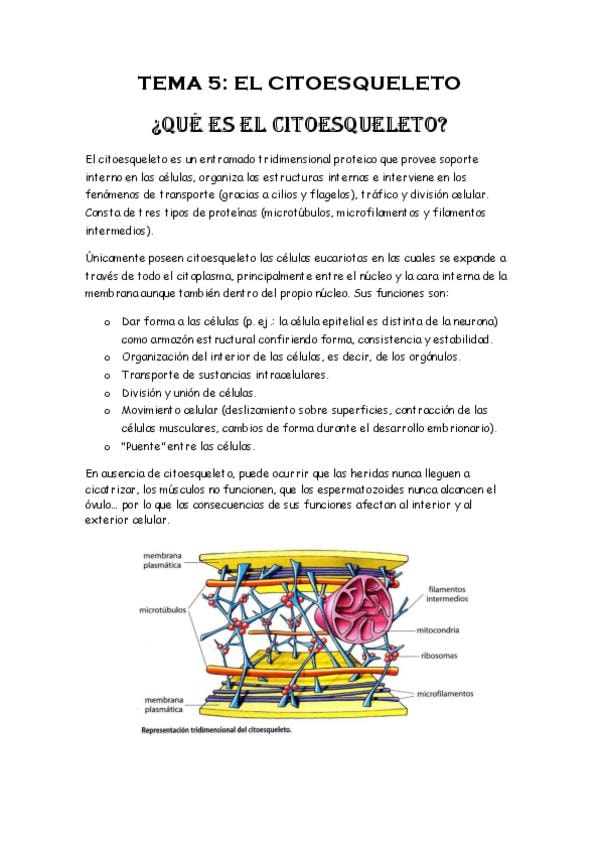 TEMA 5: EL CITOESQUELETO

¿QUÉ ES EL CITOESQUELETO?

El citoesqueleto es un entramado tridimensional proteico que provee soporte interno en las células, organiza las estructuras internas e interviene en los fenómenos de transporte (gracias a cilios y flagelos), tráfico y división celular. Consta de tres tipos de proteínas (microtúbulos, microfilamentos y filamentos intermedios).

Únicamente poseen citoesqueleto las células eucariotas en las cuales se expande a través de todo el citoplasma, principalmente entre el núcleo y la cara interna de la membrana aunque también dentro del propio núcleo. Sus funciones son:

o Dar forma a las células (p. ej.: la célula epitelial es distinta de la neurona) como armazón estructural confiriendo forma, consistencia y estabilidad.
o Organización del interior de las células, es decir, de los orgánulos.
o Transporte de sustancias intracelulares.
o División y unión de células.
o Movimiento celular (deslizamiento sobre superficies, contracción de las células musculares, cambios de forma durante el desarrollo embrionario).
o "Puente" entre las células.

En ausencia de citoesqueleto, puede ocurrir que las heridas nunca lleguen a cicatrizar, los músculos no funcionen, que los espermatozoides nunca alcancen el óvulo... por lo que las consecuencias de sus funciones afectan al interior y al exterior celular.

membrana plasmática
microtúbulos
membrana plasmática
filamentos intermedios
mitocondria
ribosomas
microfilamentos

Representación tridimensional del citoesqueleto.